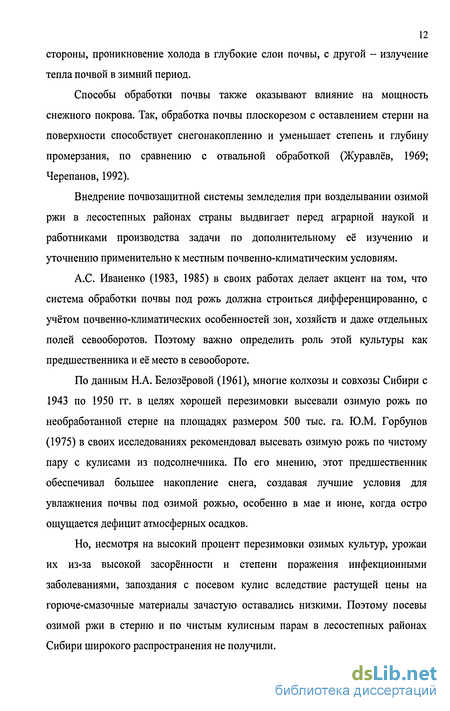 12

стороны, проникновение холода в глубокие слои почвы, с другой – излучение тепла почвой в зимний период.

Способы обработки почвы также оказывают влияние на мощность снежного покрова. Так, обработка почвы плоскорезом с оставлением стерни на поверхности способствует снегонакоплению и уменьшает степень и глубину промерзания, по сравнению с отвальной обработкой (Журавлёв, 1969; Черепанов, 1992).

Внедрение почвозащитной системы земледелия при возделывании озимой ржи в лесостепных районах страны выдвигает перед аграрной наукой и работниками производства задачи по дополнительному её изучению и уточнению применительно к местным почвенно-климатическим условиям.

А.С. Иваненко (1983, 1985) в своих работах делает акцент на том, что система обработки почвы под рожь должна строиться дифференцированно, с учётом почвенно-климатических особенностей зон, хозяйств и даже отдельных полей севооборотов. Поэтому важно определить роль этой культуры как предшественника и её место в севообороте.

По данным Н.А. Белозёровой (1961), многие колхозы и совхозы Сибири с 1943 по 1950 гг. в целях хорошей перезимовки высевали озимую рожь по необработанной стерне на площадях размером 500 тыс. га. Ю.М. Горбунов (1975) в своих исследованиях рекомендовал высевать озимую рожь по чистому пару с кулисами из подсолнечника. По его мнению, этот предшественник обеспечивал большее накопление снега, создавая лучшие условия для увлажнения почвы под озимой рожью, особенно в мае и июне, когда остро ощущается дефицит атмосферных осадков.

Но, несмотря на высокий процент перезимовки озимых культур, урожаи их из-за высокой засорённости и степени поражения инфекционными заболеваниями, запоздания с посевом кулис вследствие растущей цены на горюче-смазочные материалы зачастую оставались низкими. Поэтому посевы озимой ржи в стерню и по чистым кулисным парам в лесостепных районах Сибири широкого распространения не получили.

dsLib.net
библиотека диссертаций